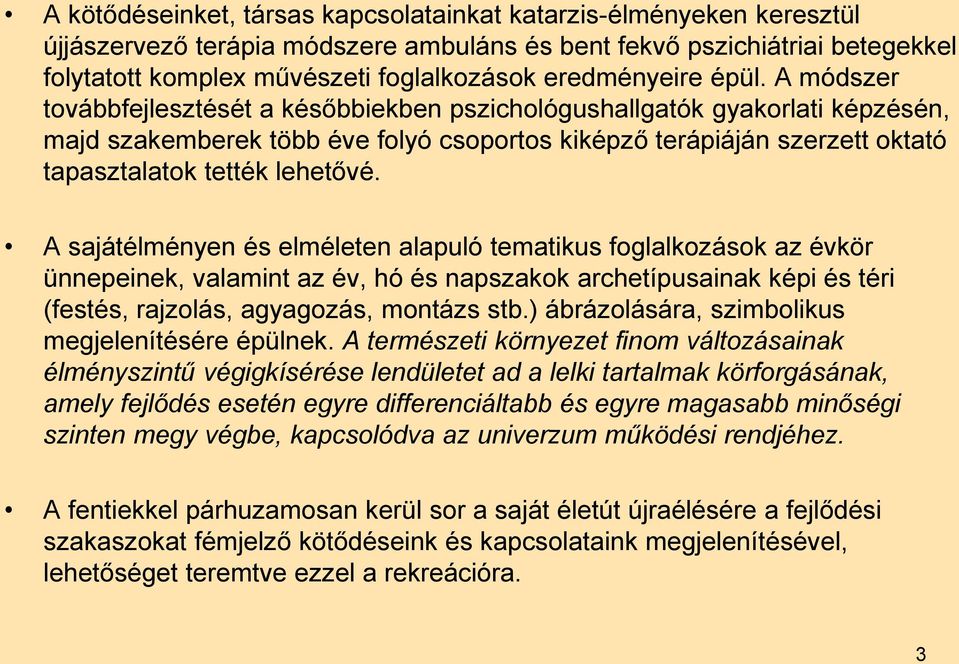 • A kötődéseinket, társas kapcsolatainkat katarzis-élményeken keresztül újjászervező terápia módszere ambuláns és bent fekvő pszichiátriai betegekkel folytatott komplex művészeti foglalkozások eredményeire épül. A módszer továbbfejlesztését a későbbiekben pszichológushallgatók gyakorlati képzésén, majd szakemberek több éve folyó csoportos kiképző terápiáján szerzett oktató tapasztalatok tették lehetővé.

• A sajátélményen és elméleten alapuló tematikus foglalkozások az évkör ünnepeinek, valamint az év, hó és napszakok archetípusainak képi és téri (festés, rajzolás, agyagozás, montázs stb.) ábrázolására, szimbolikus megjelenítésére épülnek. A természeti környezet finom változásainak élményszintű végigkísérése lendületet ad a lelki tartalmak körforgásának, amely fejlődés esetén egyre differenciáltabb és egyre magasabb minőségi szinten megy végbe, kapcsolódva az univerzum működési rendjéhez.

• A fentiekkel párhuzamosan kerül sor a saját életút újraélésére a fejlődési szakaszokat fémjelző kötődéseink és kapcsolataink megjelenítésével, lehetőséget teremtve ezzel a rekreációra.

3